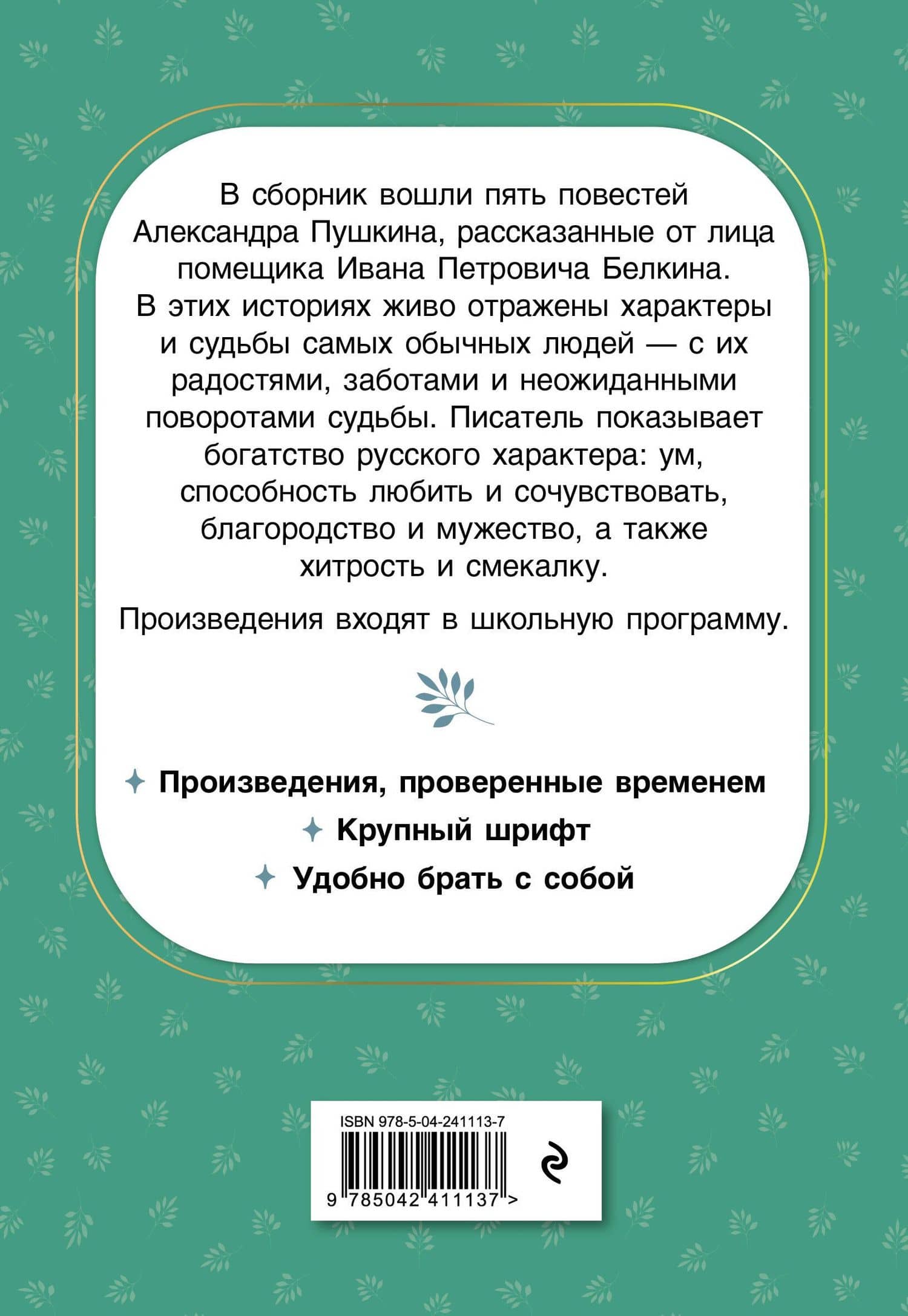 В сборник вошли пять повестей Александра Пушкина, рассказанные от лица помещика Ивана Петровича Белкина. В этих историях живо отражены характеры и судьбы самых обычных людей — с их радостями, заботами и неожиданными поворотами судьбы. Писатель показывает богатство русского характера: ум, способность любить и сочувствовать, благородство и мужество, а также хитрость и смекалку.

Произведения входят в школьную программу.

Произведения, проверенные временем

Крупный шрифт

Удобно брать с собой

ISBN 978-5-04-241113-7

9 785042 411137 >